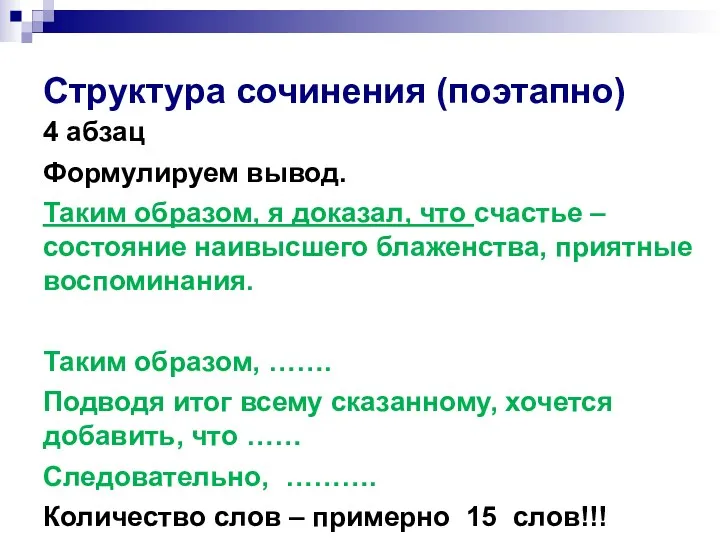 Структура сочинения (поэтапно)

4 абзац

Формулируем вывод.

Таким образом, я доказал, что счастье – состояние наивысшего блаженства, приятные воспоминания.

Таким образом, …….

Подводя итог всему сказанному, хочется добавить, что ……

Следовательно, ……….

Количество слов – примерно 15 слов!!!